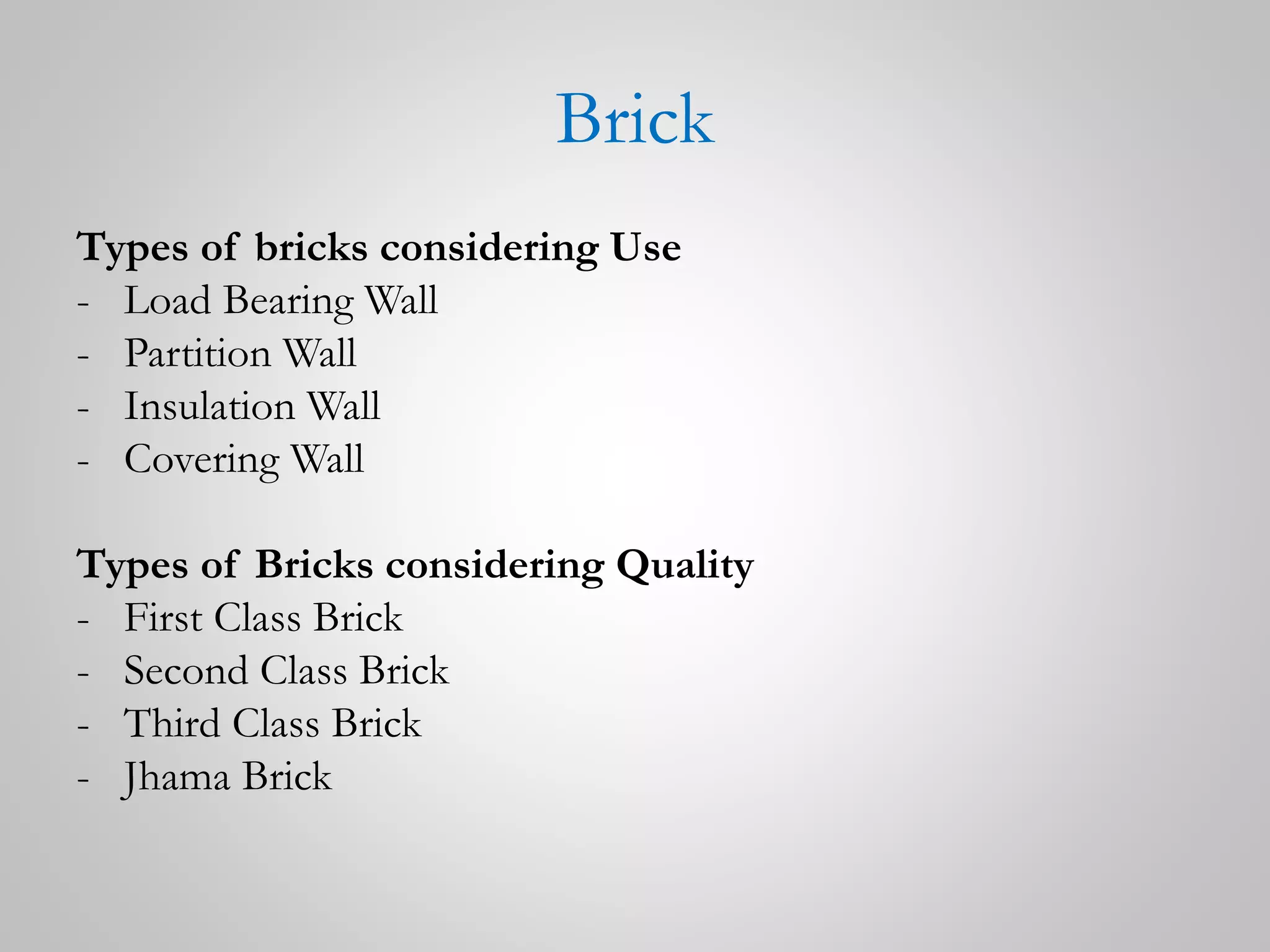 Brick

Types of bricks considering Use
- Load Bearing Wall
- Partition Wall
- Insulation Wall
- Covering Wall

Types of Bricks considering Quality
- First Class Brick
- Second Class Brick
- Third Class Brick
- Jhama Brick